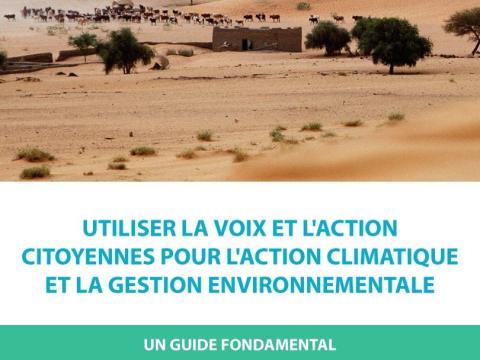 UTILISER LA VOIX ET L'ACTION CITOYENNES POUR L'ACTION CLIMATIQUE ET LA GESTION ENVIRONNEMENTALE

UN GUIDE FONDAMENTAL